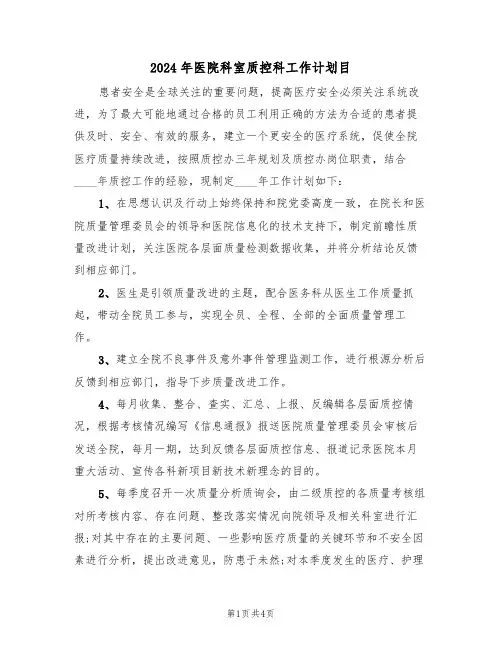 2024年医院科室质控科工作计划目

患者安全是全球关注的重要问题，提高医疗安全必须关注系统改进，为了最大可能地通过合格的员工利用正确的方法为合适的患者提供及时、安全、有效的服务，建立一个更安全的医疗系统，促使全院医疗质量持续改进，按照质控办三年规划及质控办岗位职责，结合____年质控工作的经验，现制定____年工作计划如下:

1、在思想认识及行动上始终保持和院党委高度一致，在院长和医院质量管理委员会的领导和医院信息化的技术支持下，制定前瞻性质量改进计划，关注医院各层面质量检测数据收集，并将分析结论反馈到相应部门。

2、医生是引领质量改进的主题，配合医务科从医生工作质量抓起，带动全院员工参与，实现全员、全程、全部的全面质量管理工作。

3、建立全院不良事件及意外事件管理监测工作，进行根源分析后反馈到相应部门，指导下步质量改进工作。

4、每月收集、整合、查实、汇总、上报、反编辑各层面质控情况，根据考核情况编写《信息通报》报送医院质量管理委员会审核后发送全院，每月一期，达到反馈各层面质控信息、报道记录医院本月重大活动、宣传各科新项目新技术新理念的目的。

5、每季度召开一次质量分析质询会，由二级质控的各质量考核组对所考核内容、存在问题、整改落实情况向院领导及相关科室进行汇报;对其中存在的主要问题、一些影响医疗质量的关键环节和不安全因素进行分析，提出改进意见，防患于未然;对本季度发生的医疗、护理

第1页共4页